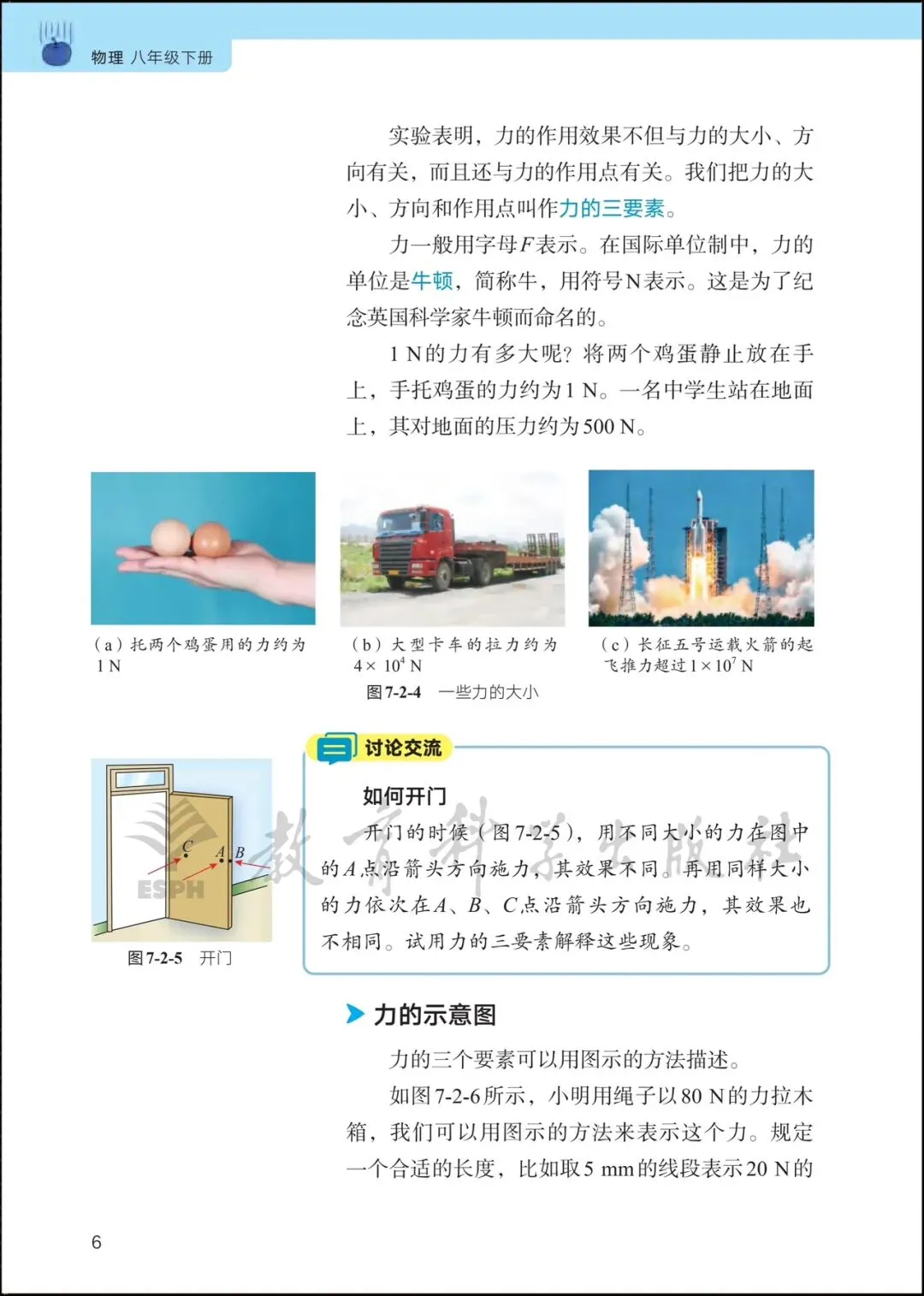 物理 八年级下册

实验表明，力的作用效果不但与力的大小、方向有关，而且还与力的作用点有关。我们把力的大小、方向和作用点叫作力的三要素。

力一般用字母$F$表示。在国际单位制中，力的单位是牛顿，简称牛，用符号N表示。这是为了纪念英国科学家牛顿而命名的。

1 N的力有多大呢？将两个鸡蛋静止放在手上，手托鸡蛋的力约为1 N。一名中学生站在地面上，其对地面的压力约为500 N。

（a）托两个鸡蛋用的力约为1 N

（b）大型卡车的拉力约为$4\times10^4$ N

（c）长征五号运载火箭的起飞推力超过$1\times10^7$ N

图7-2-4 一些力的大小

C A B

ESPH

图7-2-5 开门

讨论交流

如何开门

开门的时候（图7-2-5），用不同大小的力在图中的$A$点沿箭头方向施力，其效果不同。再用同样大小的力依次在$A$、$B$、$C$点沿箭头方向施力，其效果也不相同。试用力的三要素解释这些现象。

教育科学出版社

力的示意图

力的三个要素可以用图示的方法描述。

如图7-2-6所示，小明用绳子以80 N的力拉木箱，我们可以用图示的方法来表示这个力。规定一个合适的长度，比如取5 mm的线段表示20 N的

6